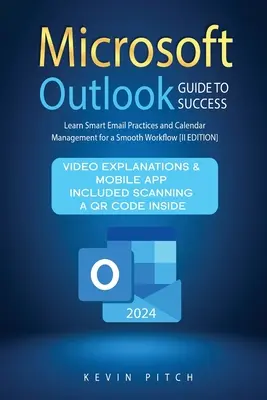 Microsoft
Outlook GUIDE TO SUCCESS

Learn Smart Email Practices and Calendar Management for a Smooth Workflow [II EDITION]

VIDEO EXPLANATIONS & MOBILE APP INCLUDED SCANNING A QR CODE INSIDE

O

2024

KEVIN PITCH